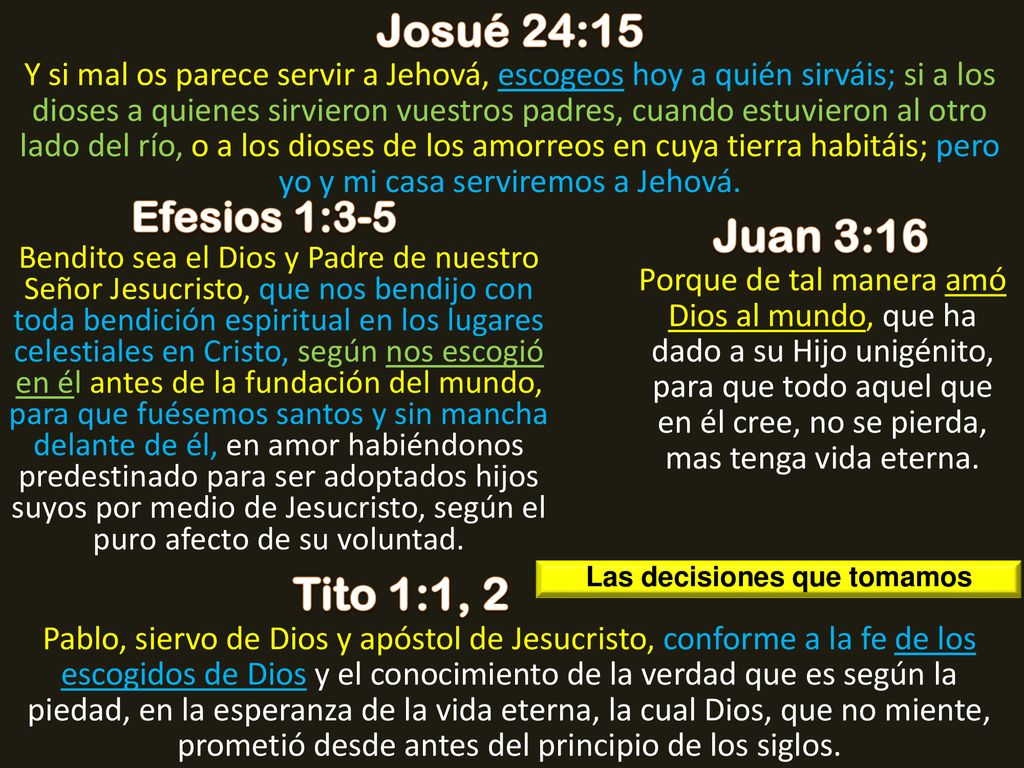 Josué 24:15

Y si mal os parece servir a Jehová, escogeos hoy a quién sirváis; si a los dioses a quienes sirvieron vuestros padres, cuando estuvieron al otro lado del río, o a los dioses de los amorreos en cuya tierra habitáis; pero yo y mi casa serviremos a Jehová.

Efesios 1:3-5

Bendito sea el Dios y Padre de nuestro Señor Jesucristo, que nos bendijo con toda bendición espiritual en los lugares celestiales en Cristo, según nos escogió en él antes de la fundación del mundo, para que fuésemos santos y sin mancha delante de él, en amor habiéndonos predestinado para ser adoptados hijos suyos por medio de Jesucristo, según el puro afecto de su voluntad.

Juan 3:16

Porque de tal manera amó Dios al mundo, que ha dado a su Hijo unigénito, para que todo aquel que en él cree, no se pierda, mas tenga vida eterna.

Las decisiones que tomamos

Tito 1:1, 2

Pablo, siervo de Dios y apóstol de Jesucristo, conforme a la fe de los escogidos de Dios y el conocimiento de la verdad que es según la piedad, en la esperanza de la vida eterna, la cual Dios, que no miente, prometió desde antes del principio de los siglos.